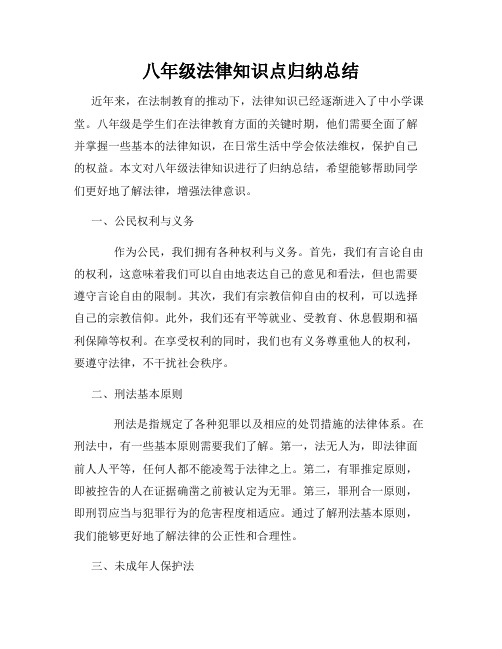 八年级法律知识点归纳总结

近年来，在法制教育的推动下，法律知识已经逐渐进入了中小学课堂。八年级是学生们在法律教育方面的关键时期，他们需要全面了解并掌握一些基本的法律知识，在日常生活中学会依法维权，保护自己的权益。本文对八年级法律知识进行了归纳总结，希望能够帮助同学们更好地了解法律，增强法律意识。

一、公民权利与义务

作为公民，我们拥有各种权利与义务。首先，我们有言论自由的权利，这意味着我们可以自由地表达自己的意见和看法，但也需要遵守言论自由的限制。其次，我们有宗教信仰自由的权利，可以选择自己的宗教信仰。此外，我们还有平等就业、受教育、休息假期和福利保障等权利。在享受权利的同时，我们也有义务尊重他人的权利，要遵守法律，不干扰社会秩序。

二、刑法基本原则

刑法是指规定了各种犯罪以及相应的处罚措施的法律体系。在刑法中，有一些基本原则需要我们了解。第一，法无人为，即法律面前人人平等，任何人都不能凌驾于法律之上。第二，有罪推定原则，即被控告的人在证据确凿之前被认定为无罪。第三，罪刑合一原则，即刑罚应当与犯罪行为的危害程度相适应。通过了解刑法基本原则，我们能够更好地了解法律的公正性和合理性。

三、未成年人保护法